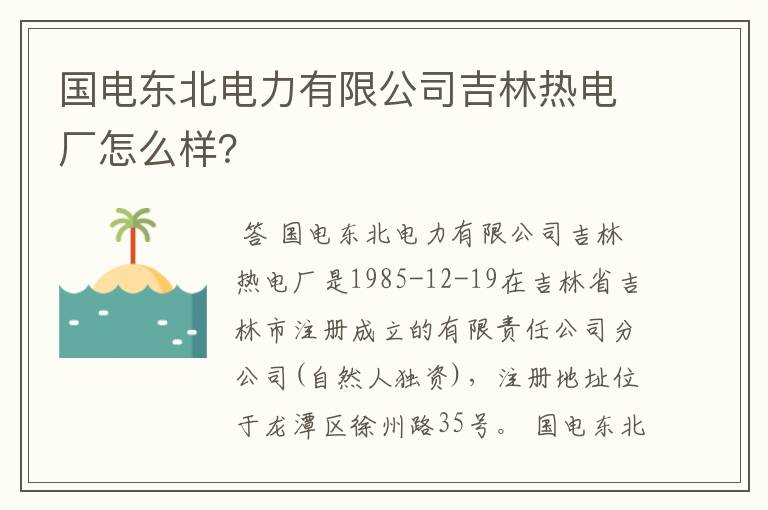 国电东北电力有限公司吉林热电厂怎么样?

答 国电东北电力有限公司吉林热电厂是1985-12-19在吉林省吉林市注册成立的有限责任公司分公司(自然人独资),注册地址位于龙潭区徐州路35号。 国电东北